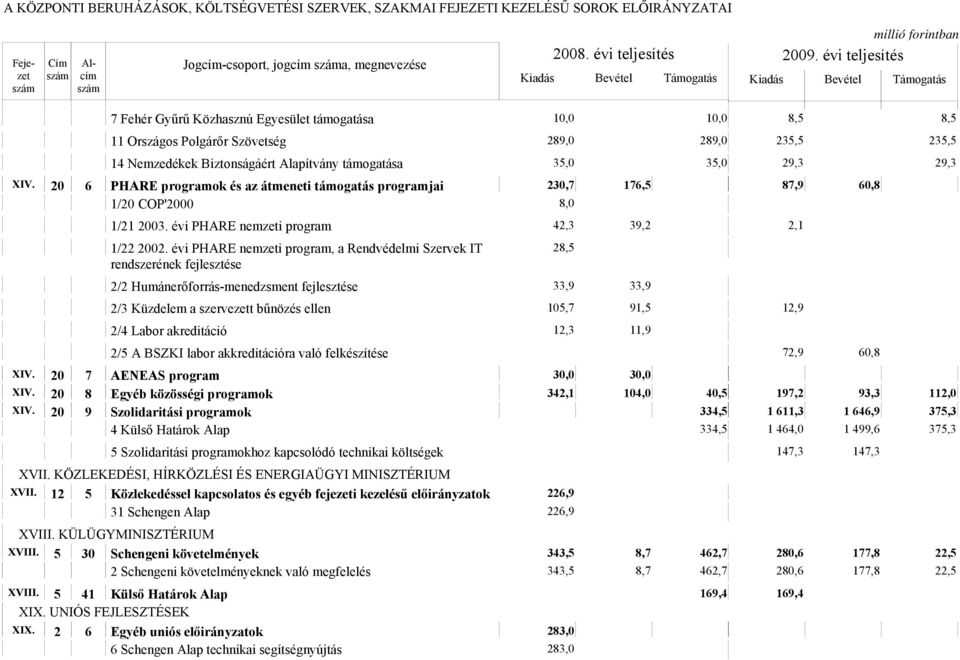 A KÖZPONTI BERUHÁZÁSOK, KÖLTSÉGVETÉSI SZERVEK, SZAKMAI FEJEZETI KEZELÉSŰ SOROK ELŐIRÁNYZATAI

millió forintban

| Fejezet szám | Cím szám | Alcím szám | Jogcím-csoport, jogcím száma, megnevezése | 2008. évi teljesítés Kiadás | 2008. évi teljesítés Bevétel | 2008. évi teljesítés Támogatás | 2009. évi teljesítés Kiadás | 2009. évi teljesítés Bevétel | 2009. évi teljesítés Támogatás |
|---|---|---|---|---|---|---|---|---|---|
| | | | 7 Fehér Gyűrű Közhasznú Egyesület támogatása | 10,0 | | 10,0 | 8,5 | | 8,5 |
| | | | 11 Országos Polgárőr Szövetség | 289,0 | | 289,0 | 235,5 | | 235,5 |
| | | | 14 Nemzedékek Biztonságáért Alapítvány támogatása | 35,0 | | 35,0 | 29,3 | | 29,3 |
| XIV. | 20 | 6 | PHARE programok és az átmeneti támogatás programjai | 230,7 | 176,5 | | 87,9 | 60,8 | |
| | | | 1/20 COP'2000 | 8,0 | | | | | |
| | | | 1/21 2003. évi PHARE nemzeti program | 42,3 | 39,2 | | 2,1 | | |
| | | | 1/22 2002. évi PHARE nemzeti program, a Rendvédelmi Szervek IT rendszerének fejlesztése | 28,5 | | | | | |
| | | | 2/2 Humánerőforrás-menedzsment fejlesztése | 33,9 | 33,9 | | | | |
| | | | 2/3 Küzdelem a szervezett bűnözés ellen | 105,7 | 91,5 | | 12,9 | | |
| | | | 2/4 Labor akreditáció | 12,3 | 11,9 | | | | |
| | | | 2/5 A BSZKI labor akkreditációra való felkészítése | | | | 72,9 | 60,8 | |
| XIV. | 20 | 7 | AENEAS program | 30,0 | 30,0 | | | | |
| XIV. | 20 | 8 | Egyéb közösségi programok | 342,1 | 104,0 | 40,5 | 197,2 | 93,3 | 112,0 |
| XIV. | 20 | 9 | Szolidaritási programok | | | 334,5 | 1 611,3 | 1 646,9 | 375,3 |
| | | | 4 Külső Határok Alap | | | 334,5 | 1 464,0 | 1 499,6 | 375,3 |
| | | | 5 Szolidaritási programokhoz kapcsolódó technikai költségek | | | | 147,3 | 147,3 | |
| XVII. KÖZLEKEDÉSI, HÍRKÖZLÉSI ÉS ENERGIAÜGYI MINISZTÉRIUM | | | | | | | | | |
| XVII. | 12 | 5 | Közlekedéssel kapcsolatos és egyéb fejezeti kezelésű előirányzatok | 226,9 | | | | | |
| | | | 31 Schengen Alap | 226,9 | | | | | |
| XVIII. KÜLÜGYMINISZTÉRIUM | | | | | | | | | |
| XVIII. | 5 | 30 | Schengeni követelmények | 343,5 | 8,7 | 462,7 | 280,6 | 177,8 | 22,5 |
| | | | 2 Schengeni követelményeknek való megfelelés | 343,5 | 8,7 | 462,7 | 280,6 | 177,8 | 22,5 |
| XVIII. | 5 | 41 | Külső Határok Alap | | | 169,4 | 169,4 | | |
| XIX. UNIÓS FEJLESZTÉSEK | | | | | | | | | |
| XIX. | 2 | 6 | Egyéb uniós előirányzatok | 283,0 | | | | | |
| | | | 6 Schengen Alap technikai segítségnyújtás | 283,0 | | | | | |